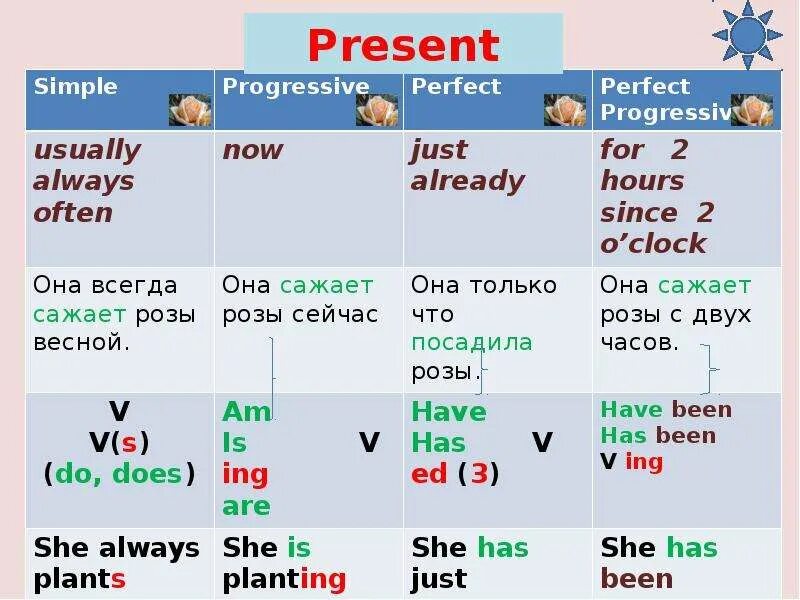 Present

| Simple | Progressive | Perfect | Perfect Progressiv |
|---|---|---|---|
| usually always often | now | just already | for 2 hours since 2 o'clock |
| Она всегда сажает розы весной. | Она сажает розы сейчас | Она только что посадила розы. | Она сажает розы с двух часов. |
| V V(s) (do, does) | Am Is V ing are | Have Has V ed (3) | Have been Has been V ing |
| She always plants | She is planting | She has just | She has been |